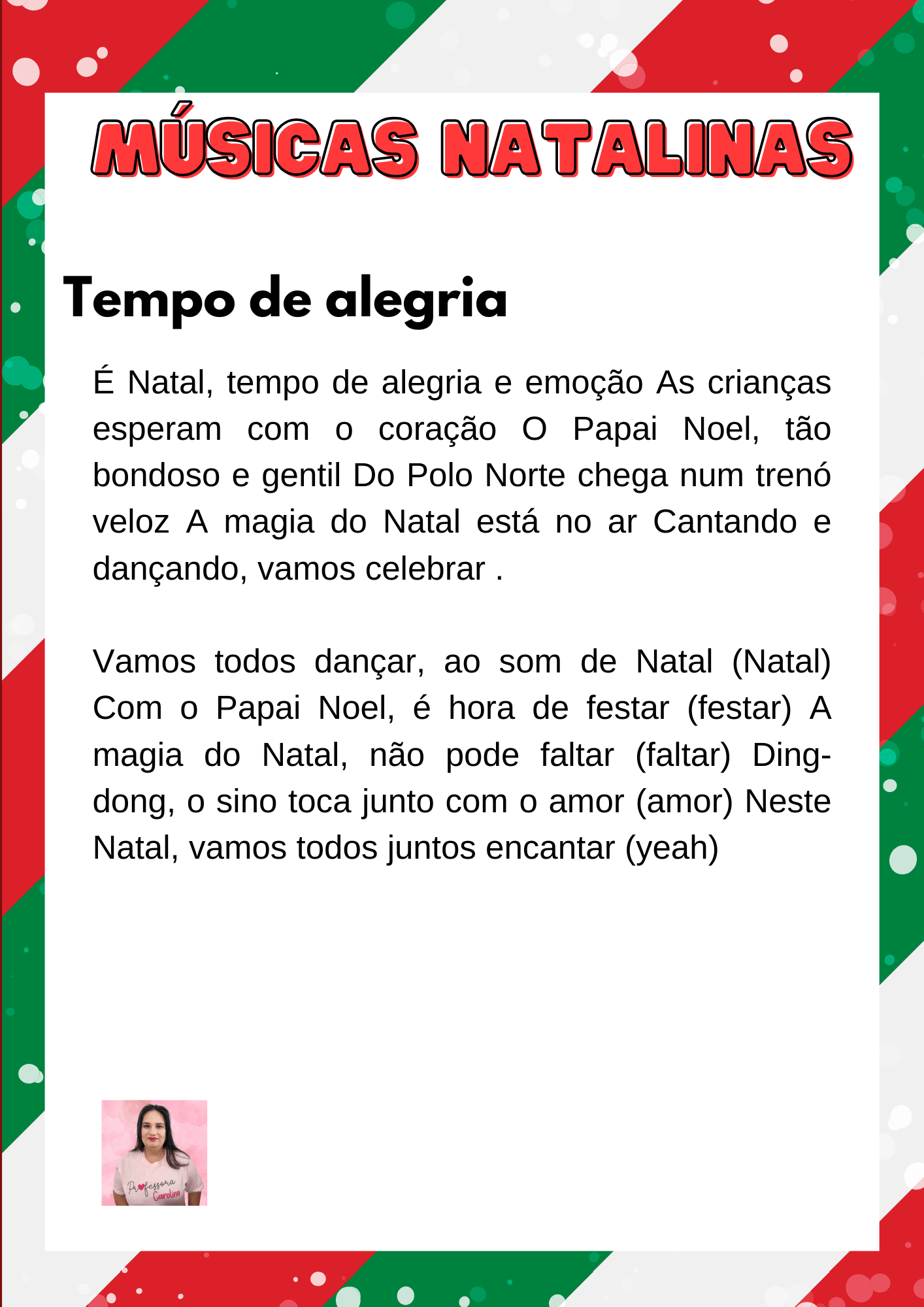 MÚSICAS NATALINAS

Tempo de alegria

É Natal, tempo de alegria e emoção As crianças esperam com o coração O Papai Noel, tão bondoso e gentil Do Polo Norte chega num trenó veloz A magia do Natal está no ar Cantando e dançando, vamos celebrar .

Vamos todos dançar, ao som de Natal (Natal) Com o Papai Noel, é hora de festar (festar) A magia do Natal, não pode faltar (faltar) Ding-dong, o sino toca junto com o amor (amor) Neste Natal, vamos todos juntos encantar (yeah)

Professora Carolina